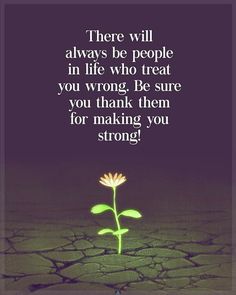 There will always be people in life who treat you wrong. Be sure you thank them for making you strong!